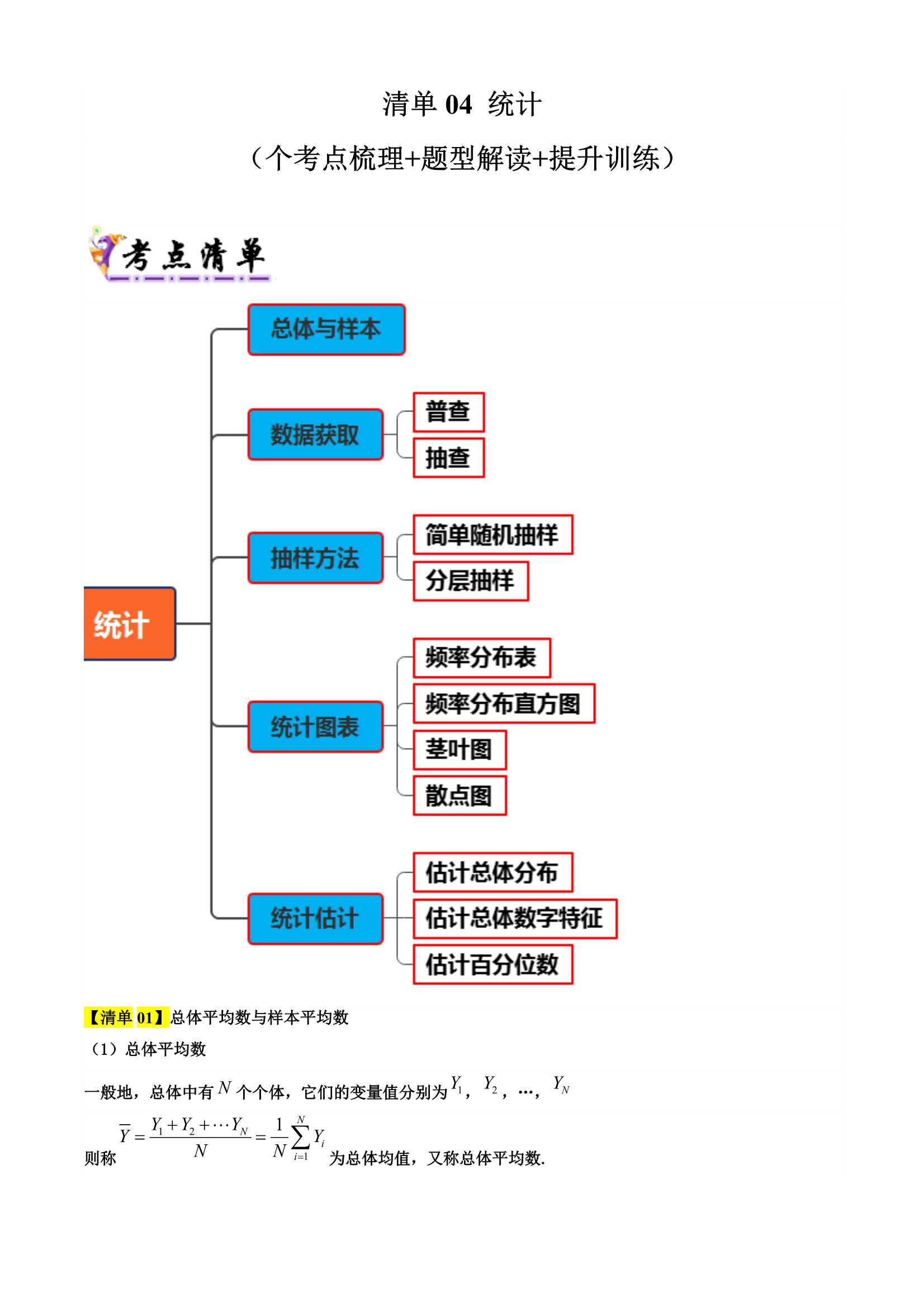 清单 04 统计

（个考点梳理+题型解读+提升训练）

考点清单

统计

总体与样本

数据获取

普查

抽查

抽样方法

简单随机抽样

分层抽样

统计图表

频率分布表

频率分布直方图

茎叶图

散点图

统计估计

估计总体分布

估计总体数字特征

估计百分位数

【清单 01】总体平均数与样本平均数

（1）总体平均数

一般地，总体中有 $N$ 个个体，它们的变量值分别为 $Y_1$，$Y_2$，…，$Y_N$

则称 $\overline{Y}=\frac{Y_1+Y_2+\cdots Y_N}{N}=\frac{1}{N}\sum_{i=1}^{N}Y_i$ 为总体均值，又称总体平均数.